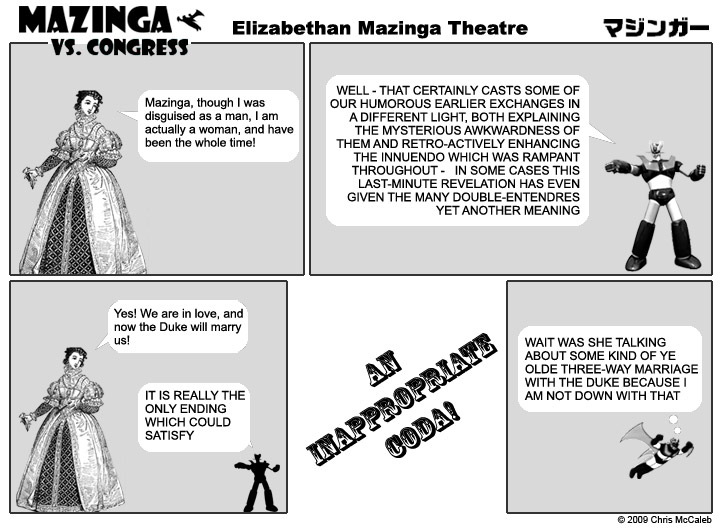 MAZINGA VS. CONGRESS

Elizabethan Mazinga Theatre

マジンガー

Mazinga, though I was disguised as a man, I am actually a woman, and have been the whole time!

WELL - THAT CERTAINLY CASTS SOME OF OUR HUMOROUS EARLIER EXCHANGES IN A DIFFERENT LIGHT, BOTH EXPLAINING THE MYSTERIOUS AWKWARDNESS OF THEM AND RETRO-ACTIVELY ENHANCING THE INNUENDO WHICH WAS RAMPANT THROUGHOUT - IN SOME CASES THIS LAST-MINUTE REVELATION HAS EVEN GIVEN THE MANY DOUBLE-ENTENDRES YET ANOTHER MEANING

Yes! We are in love, and now the Duke will marry us!

IT IS REALLY THE ONLY ENDING WHICH COULD SATISFY

AN INAPPROPRIATE CODA!

WAIT WAS SHE TALKING ABOUT SOME KIND OF YE OLDE THREE-WAY MARRIAGE WITH THE DUKE BECAUSE I AM NOT DOWN WITH THAT

© 2009 Chris McCaleb